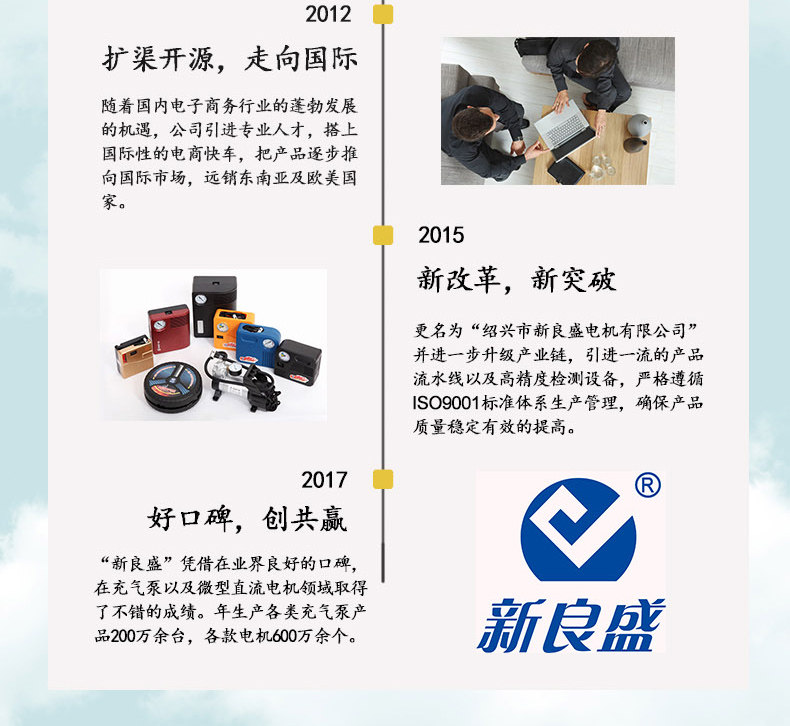 2012

扩渠开源，走向国际

随着国内电子商务行业的蓬勃发展的机遇，公司引进专业人才，搭上国际性的电商快车，把产品逐步推向国际市场，远销东南亚及欧美国家。

2015

新改革，新突破

更名为“绍兴市新良盛电机有限公司”并进一步升级产业链，引进一流的产品流水线以及高精度检测设备，严格遵循ISO9001标准体系生产管理，确保产品质量稳定有效的提高。

2017

好口碑，创共赢

“新良盛”凭借在业界良好的口碑，在充气泵以及微型直流电机领域取得了不错的成绩。年生产各类充气泵产品200万余台，各款电机600万余个。

®
新良盛